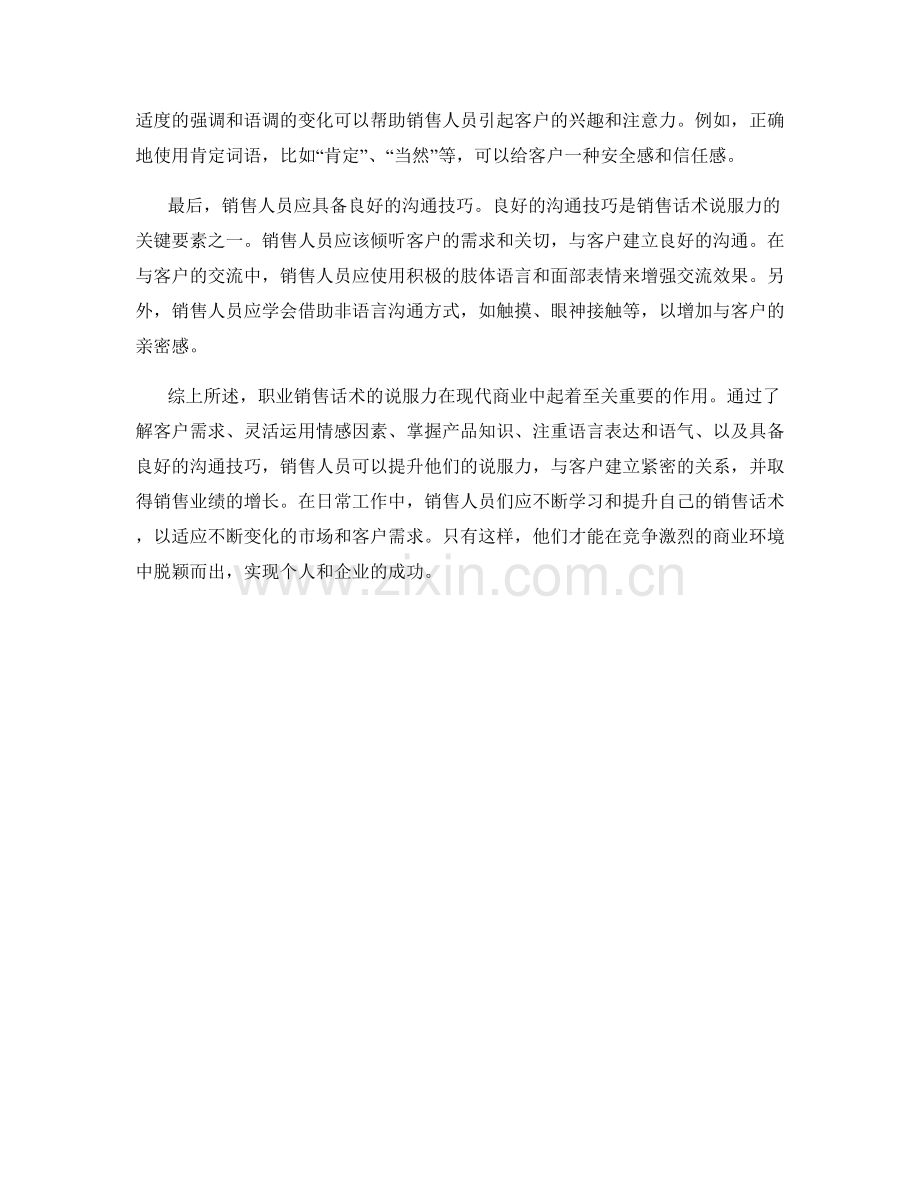 适度的强调和语调的变化可以帮助销售人员引起客户的兴趣和注意力。例如，正确地使用肯定词语，比如“肯定”、“当然”等，可以给客户一种安全感和信任感。

最后，销售人员应具备良好的沟通技巧。良好的沟通技巧是销售话术说服力的关键要素之一。销售人员应该倾听客户的需求和关切，与客户建立良好的沟通。在与客户的交流中，销售人员应使用积极的肢体语言和面部表情来增强交流效果。另外，销售人员应学会借助非语言沟通方式，如触摸、眼神接触等，以增加与客户的亲密感。

综上所述，职业销售话术的说服力在现代商业中起着至关重要的作用。通过了解客户需求、灵活运用情感因素、掌握产品知识、注重语言表达和语气、以及具备良好的沟通技巧，销售人员可以提升他们的说服力，与客户建立紧密的关系，并取得销售业绩的增长。在日常工作中，销售人员们应不断学习和提升自己的销售话术，以适应不断变化的市场和客户需求。只有这样，他们才能在竞争激烈的商业环境中脱颖而出，实现个人和企业的成功。

www.zixin.com.cn